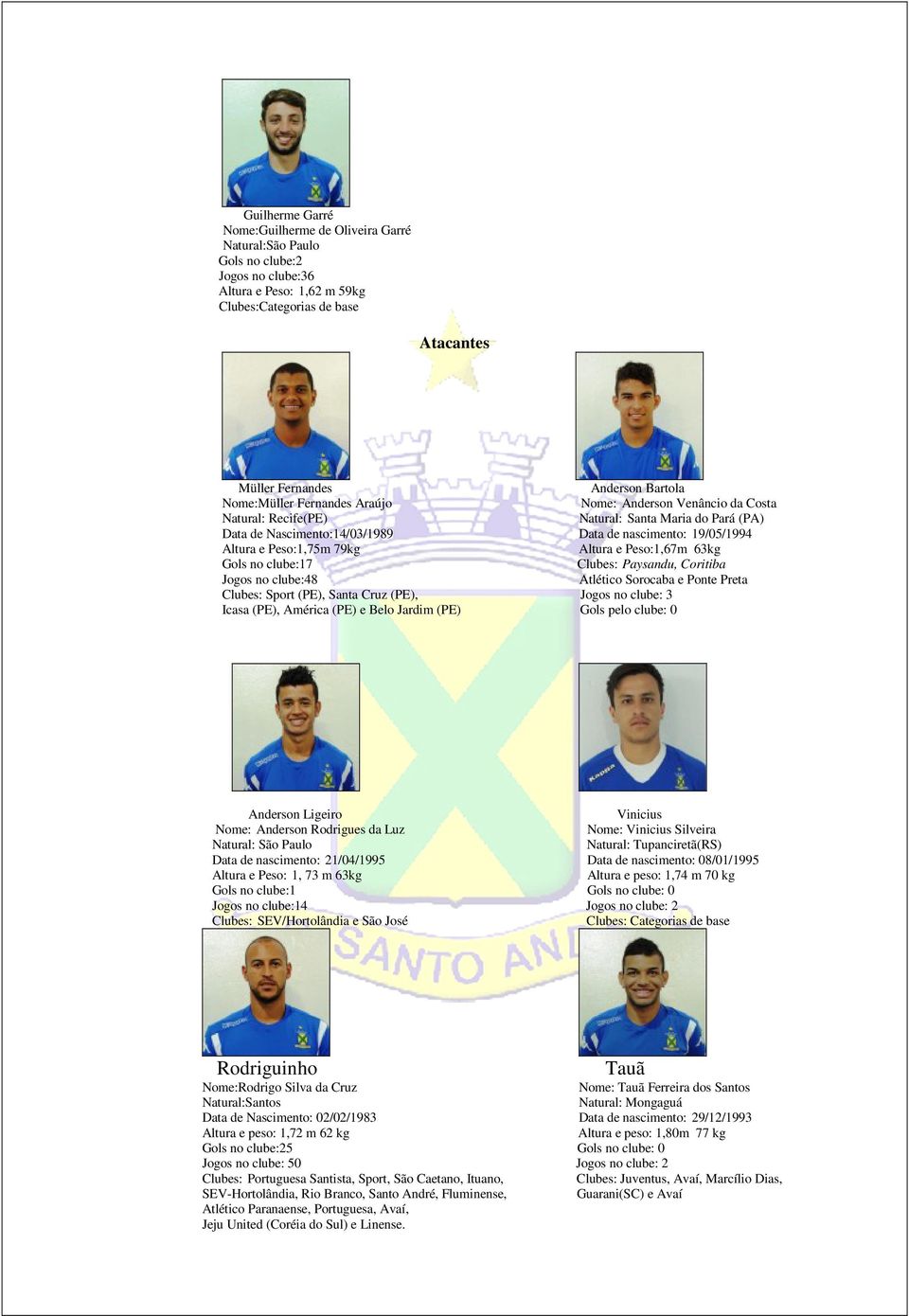 Guilherme Garré
Nome:Guilherme de Oliveira Garré
Natural:São Paulo
Gols no clube:2
Jogos no clube:36
Altura e Peso: 1,62 m 59kg
Clubes:Categorias de base

Atacantes

Müller Fernandes
Nome:Müller Fernandes Araújo
Natural: Recife(PE)
Data de Nascimento:14/03/1989
Altura e Peso:1,75m 79kg
Gols no clube:17
Jogos no clube:48
Clubes: Sport (PE), Santa Cruz (PE), Icasa (PE), América (PE) e Belo Jardim (PE)

Anderson Bartola
Nome: Anderson Venâncio da Costa
Natural: Santa Maria do Pará (PA)
Data de nascimento: 19/05/1994
Altura e Peso:1,67m 63kg
Clubes: Paysandu, Coritiba Atlético Sorocaba e Ponte Preta
Jogos no clube: 3
Gols pelo clube: 0

Anderson Ligeiro
Nome: Anderson Rodrigues da Luz
Natural: São Paulo
Data de nascimento: 21/04/1995
Altura e Peso: 1, 73 m 63kg
Gols no clube:1
Jogos no clube:14
Clubes: SEV/Hortolândia e São José

Vinicius
Nome: Vinicius Silveira
Natural: Tupanciretã(RS)
Data de nascimento: 08/01/1995
Altura e peso: 1,74 m 70 kg
Gols no clube: 0
Jogos no clube: 2
Clubes: Categorias de base

SANTO AN

Rodriguinho
Nome:Rodrigo Silva da Cruz
Natural:Santos
Data de Nascimento: 02/02/1983
Altura e peso: 1,72 m 62 kg
Gols no clube:25
Jogos no clube: 50
Clubes: Portuguesa Santista, Sport, São Caetano, Ituano, SEV-Hortolândia, Rio Branco, Santo André, Fluminense, Atlético Paranaense, Portuguesa, Avaí, Jeju United (Coréia do Sul) e Linense.

Tauã
Nome: Tauã Ferreira dos Santos
Natural: Mongaguá
Data de nascimento: 29/12/1993
Altura e peso: 1,80m 77 kg
Gols no clube: 0
Jogos no clube: 2
Clubes: Juventus, Avaí, Marcílio Dias, Guarani(SC) e Avaí